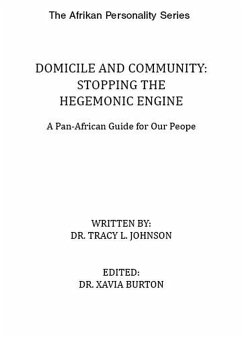 The Afrikan Personality Series

DOMICILE AND COMMUNITY: STOPPING THE HEGEMONIC ENGINE

A Pan-African Guide for Our Peope

WRITTEN BY:
DR. TRACY L. JOHNSON

EDITED:
DR. XAVIA BURTON